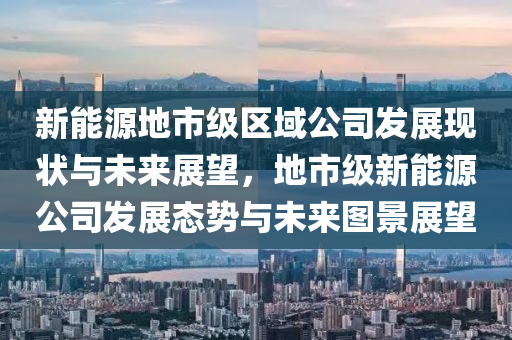 新能源地市级区域公司发展现状与未来展望，地市级新能源公司发展态势与未来图景展望